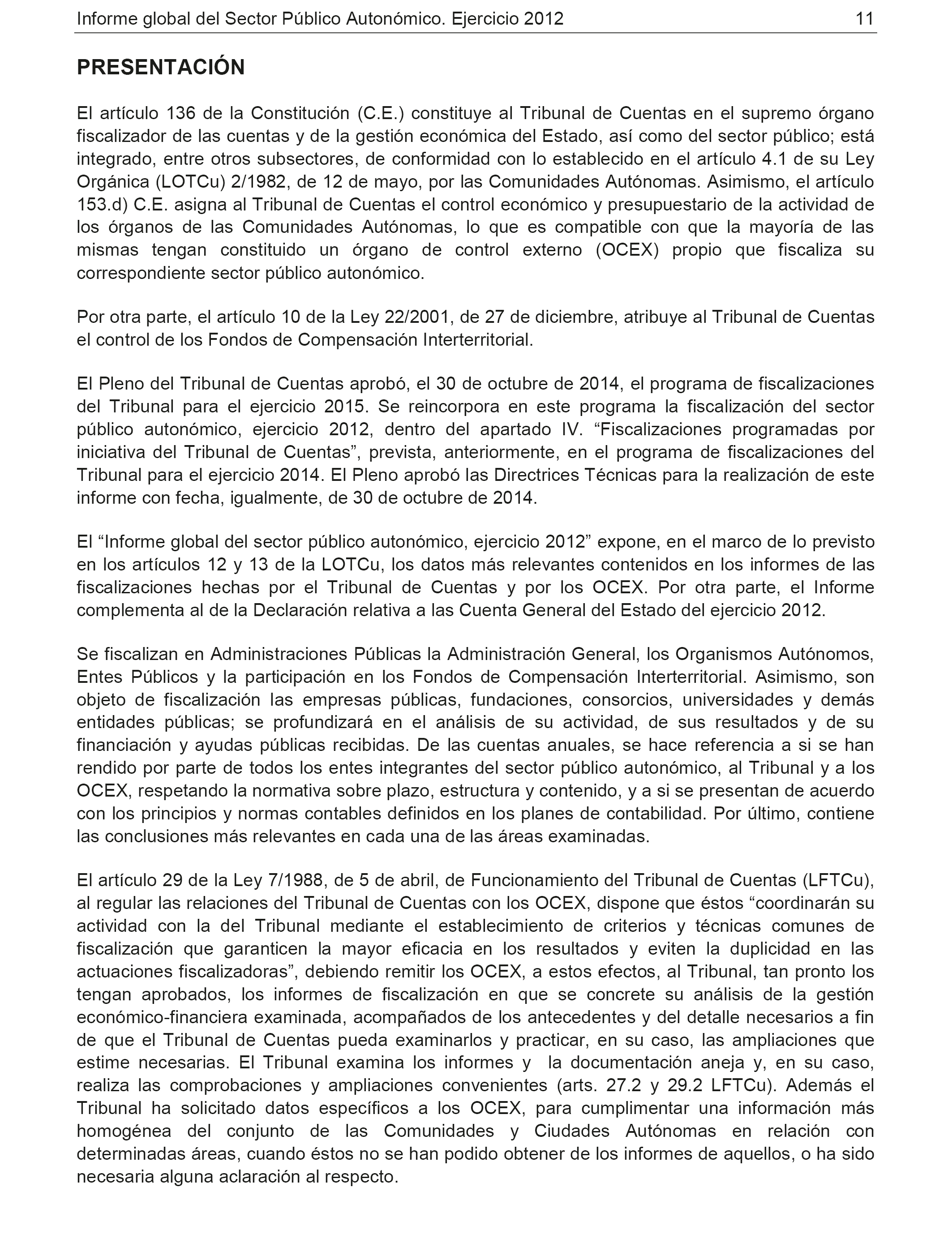 Informe global del Sector Público Autonómico. Ejercicio 2012 11

PRESENTACIÓN

El artículo 136 de la Constitución (C.E.) constituye al Tribunal de Cuentas en el supremo órgano fiscalizador de las cuentas y de la gestión económica del Estado, así como del sector público; está integrado, entre otros subsectores, de conformidad con lo establecido en el artículo 4.1 de su Ley Orgánica (LOTCu) 2/1982, de 12 de mayo, por las Comunidades Autónomas. Asimismo, el artículo 153.d) C.E. asigna al Tribunal de Cuentas el control económico y presupuestario de la actividad de los órganos de las Comunidades Autónomas, lo que es compatible con que la mayoría de las mismas tengan constituido un órgano de control externo (OCEX) propio que fiscaliza su correspondiente sector público autonómico.

Por otra parte, el artículo 10 de la Ley 22/2001, de 27 de diciembre, atribuye al Tribunal de Cuentas el control de los Fondos de Compensación Interterritorial.

El Pleno del Tribunal de Cuentas aprobó, el 30 de octubre de 2014, el programa de fiscalizaciones del Tribunal para el ejercicio 2015. Se reincorpora en este programa la fiscalización del sector público autonómico, ejercicio 2012, dentro del apartado IV. “Fiscalizaciones programadas por iniciativa del Tribunal de Cuentas”, prevista, anteriormente, en el programa de fiscalizaciones del Tribunal para el ejercicio 2014. El Pleno aprobó las Directrices Técnicas para la realización de este informe con fecha, igualmente, de 30 de octubre de 2014.

El “Informe global del sector público autonómico, ejercicio 2012” expone, en el marco de lo previsto en los artículos 12 y 13 de la LOTCu, los datos más relevantes contenidos en los informes de las fiscalizaciones hechas por el Tribunal de Cuentas y por los OCEX. Por otra parte, el Informe complementa al de la Declaración relativa a las Cuenta General del Estado del ejercicio 2012.

Se fiscalizan en Administraciones Públicas la Administración General, los Organismos Autónomos, Entes Públicos y la participación en los Fondos de Compensación Interterritorial. Asimismo, son objeto de fiscalización las empresas públicas, fundaciones, consorcios, universidades y demás entidades públicas; se profundizará en el análisis de su actividad, de sus resultados y de su financiación y ayudas públicas recibidas. De las cuentas anuales, se hace referencia a si se han rendido por parte de todos los entes integrantes del sector público autonómico, al Tribunal y a los OCEX, respetando la normativa sobre plazo, estructura y contenido, y a si se presentan de acuerdo con los principios y normas contables definidos en los planes de contabilidad. Por último, contiene las conclusiones más relevantes en cada una de las áreas examinadas.

El artículo 29 de la Ley 7/1988, de 5 de abril, de Funcionamiento del Tribunal de Cuentas (LFTCu), al regular las relaciones del Tribunal de Cuentas con los OCEX, dispone que éstos “coordinarán su actividad con la del Tribunal mediante el establecimiento de criterios y técnicas comunes de fiscalización que garanticen la mayor eficacia en los resultados y eviten la duplicidad en las actuaciones fiscalizadoras”, debiendo remitir los OCEX, a estos efectos, al Tribunal, tan pronto los tengan aprobados, los informes de fiscalización en que se concrete su análisis de la gestión económico-financiera examinada, acompañados de los antecedentes y del detalle necesarios a fin de que el Tribunal de Cuentas pueda examinarlos y practicar, en su caso, las ampliaciones que estime necesarias. El Tribunal examina los informes y la documentación aneja y, en su caso, realiza las comprobaciones y ampliaciones convenientes (arts. 27.2 y 29.2 LFTCu). Además el Tribunal ha solicitado datos específicos a los OCEX, para cumplimentar una información más homogénea del conjunto de las Comunidades y Ciudades Autónomas en relación con determinadas áreas, cuando éstos no se han podido obtener de los informes de aquellos, o ha sido necesaria alguna aclaración al respecto.